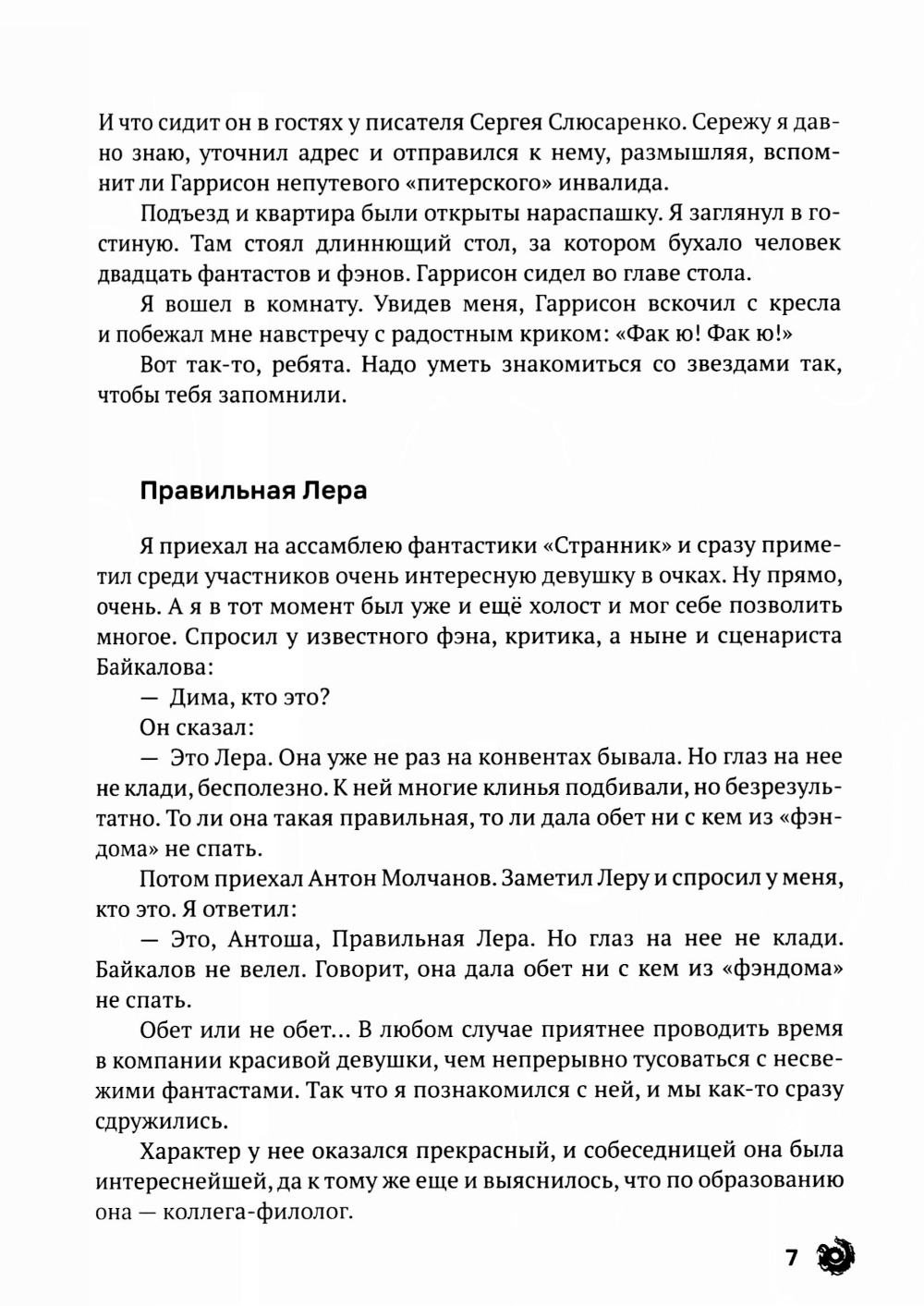 И что сидит он в гостях у писателя Сергея Слюсаренко. Сережу я давно знаю, уточнил адрес и отправился к нему, размышляя, вспомнит ли Гаррисон непутевого «питерского» инвалида.

Подъезд и квартира были открыты нараспашку. Я заглянул в гостиную. Там стоял длиннющий стол, за котором бухало человек двадцать фантастов и фэнов. Гаррисон сидел во главе стола.

Я вошел в комнату. Увидев меня, Гаррисон вскочил с кресла и побежал мне навстречу с радостным криком: «Фак ю! Фак ю!»

Вот так-то, ребята. Надо уметь знакомиться со звездами так, чтобы тебя запомнили.

Правильная Лера

Я приехал на ассамблею фантастики «Странник» и сразу приметил среди участников очень интересную девушку в очках. Ну прямо, очень. А я в тот момент был уже и ещё холост и мог себе позволить многое. Спросил у известного фэна, критика, а ныне и сценариста Байкалова:

— Дима, кто это?

Он сказал:

— Это Лера. Она уже не раз на конвентах бывала. Но глаз на нее не клади, бесполезно. К ней многие клинья подбивали, но безрезультатно. То ли она такая правильная, то ли дала обет ни с кем из «фэндома» не спать.

Потом приехал Антон Молчанов. Заметил Леру и спросил у меня, кто это. Я ответил:

— Это, Антоша, Правильная Лера. Но глаз на нее не клади. Байкалов не велел. Говорит, она дала обет ни с кем из «фэндома» не спать.

Обет или не обет... В любом случае приятнее проводить время в компании красивой девушки, чем непрерывно тусоваться с несвежими фантастами. Так что я познакомился с ней, и мы как-то сразу сдружились.

Характер у нее оказался прекрасный, и собеседницей она была интереснейшей, да к тому же еще и выяснилось, что по образованию она — коллега-филолог.

7